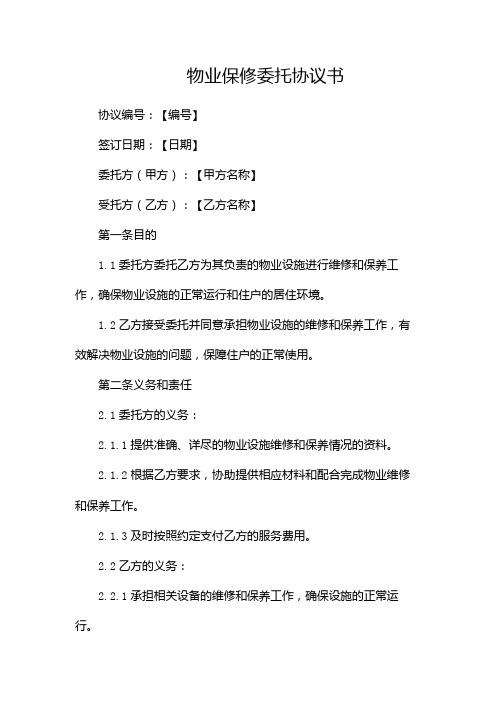 物业保修委托协议书

协议编号：【编号】

签订日期：【日期】

委托方（甲方）：【甲方名称】

受托方（乙方）：【乙方名称】

第一条目的

1.1 委托方委托乙方为其负责的物业设施进行维修和保养工作，确保物业设施的正常运行和住户的居住环境。

1.2 乙方接受委托并同意承担物业设施的维修和保养工作，有效解决物业设施的问题，保障住户的正常使用。

第二条义务和责任

2.1 委托方的义务：

2.1.1 提供准确、详尽的物业设施维修和保养情况的资料。

2.1.2 根据乙方要求，协助提供相应材料和配合完成物业维修和保养工作。

2.1.3 及时按照约定支付乙方的服务费用。

2.2 乙方的义务：

2.2.1 承担相关设备的维修和保养工作，确保设施的正常运行。